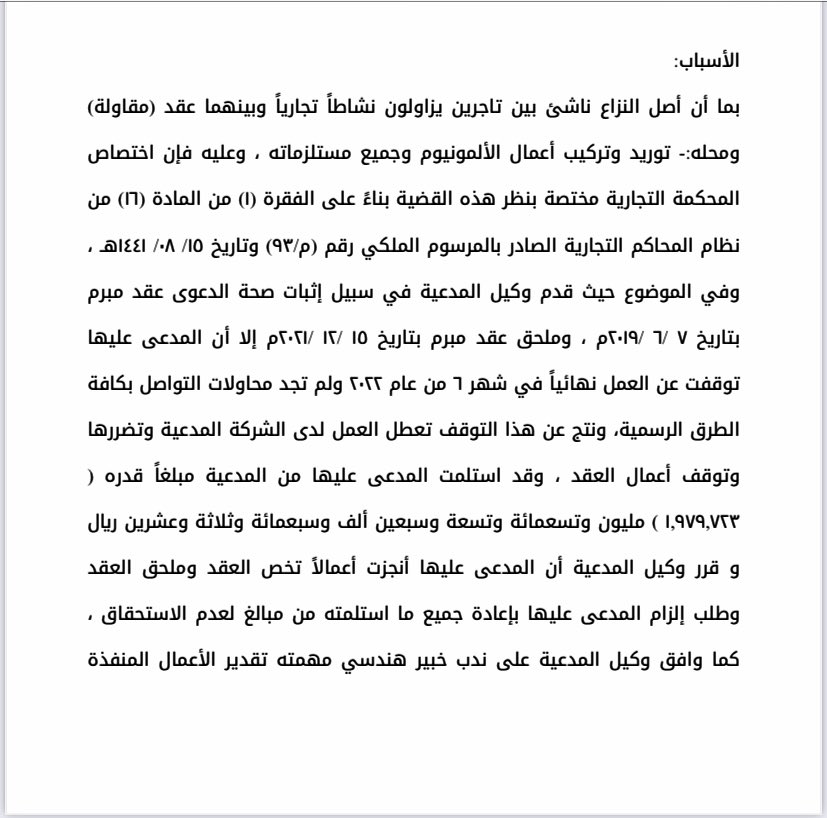 الأسباب:

بما أن أصل النزاع ناشئ بين تاجرين يزاولون نشاطاً تجارياً وبينهما عقد (مقاولة) ومحله:- توريد وتركيب أعمال الألمونيوم وجميع مستلزماته ، وعليه فإن اختصاص المحكمة التجارية مختصة بنظر هذه القضية بناءً على الفقرة (١) من المادة (١٦) من نظام المحاكم التجارية الصادر بالمرسوم الملكي رقم (م/٩٣) وتاريخ ١٥/ ٠٨/ ١٤٤١هـ ، وفي الموضوع حيث قدم وكيل المدعية في سبيل إثبات صحة الدعوى عقد مبرم بتاريخ ٧ /٦ /٢٠١٩م ، وملحق عقد مبرم بتاريخ ١٥ /١٢ /٢٠٢١م إلا أن المدعى عليها توقفت عن العمل نهائياً في شهر ٦ من عام ٢٠٢٢ ولم تجد محاولات التواصل بكافة الطرق الرسمية، ونتج عن هذا التوقف تعطل العمل لدى الشركة المدعية وتضررها وتوقف أعمال العقد ، وقد استلمت المدعى عليها من المدعية مبلغاً قدره ( ١,٩٧٩,٧٢٣ ) مليون وتسعمائة وتسعة وسبعين ألف وسبعمائة وثلاثة وعشرين ريال و قرر وكيل المدعية أن المدعى عليها أنجزت أعمالاً تخص العقد وملحق العقد وطلب إلزام المدعى عليها بإعادة جميع ما استلمته من مبالغ لعدم الاستحقاق ، كما وافق وكيل المدعية على ندب خبير هندسي مهمته تقدير الأعمال المنفذة